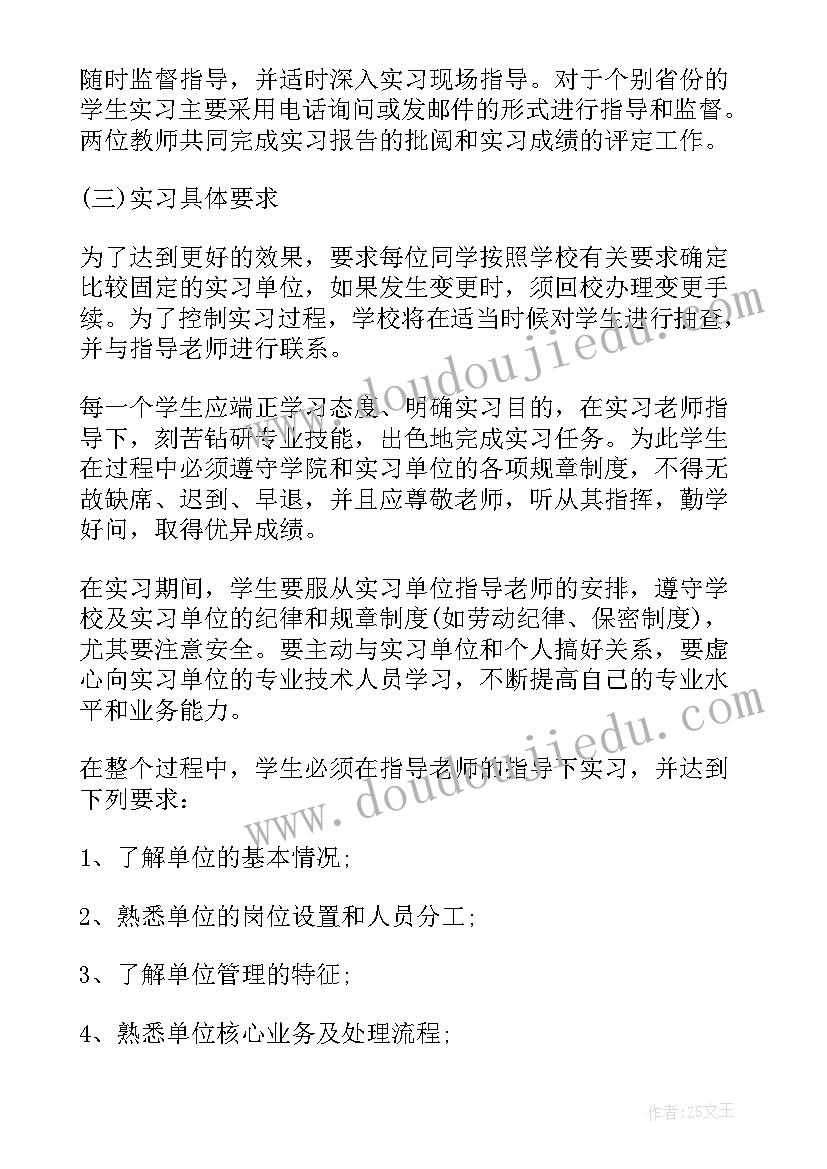 随时监督指导，并适时深入实习现场指导。对于个别省份的学生实习主要采用电话询问或发邮件的形式进行指导和监督。两位教师共同完成实习报告的批阅和实习成绩的评定工作。

(三)实习具体要求

为了达到更好的效果，要求每位同学按照学校有关要求确定比较固定的实习单位，如果发生变更时，须回校办理变更手续。为了控制实习过程，学校将在适当时候对学生进行抽查，并与指导老师进行联系。

每一个学生应端正学习态度、明确实习目的，在实习老师指导下，刻苦钻研专业技能，出色地完成实习任务。为此学生在过程中必须遵守学院和实习单位的各项规章制度，不得无故缺席、迟到、早退，并且应尊敬老师，听从其指挥，勤学好问，取得优异成绩。

在实习期间，学生要服从实习单位指导老师的安排，遵守学校及实习单位的纪律和规章制度(如劳动纪律、保密制度)，尤其要注意安全。要主动与实习单位和个人搞好关系，要虚心向实习单位的专业技术人员学习，不断提高自己的专业水平和业务能力。

在整个过程中，学生必须在指导老师的指导下实习，并达到下列要求：

1、了解单位的基本情况;

2、熟悉单位的岗位设置和人员分工;

3、了解单位管理的特征;

4、熟悉单位核心业务及处理流程;

www.doudoujiedu.com
www.doudoujiedu.com
作者:ZS文王